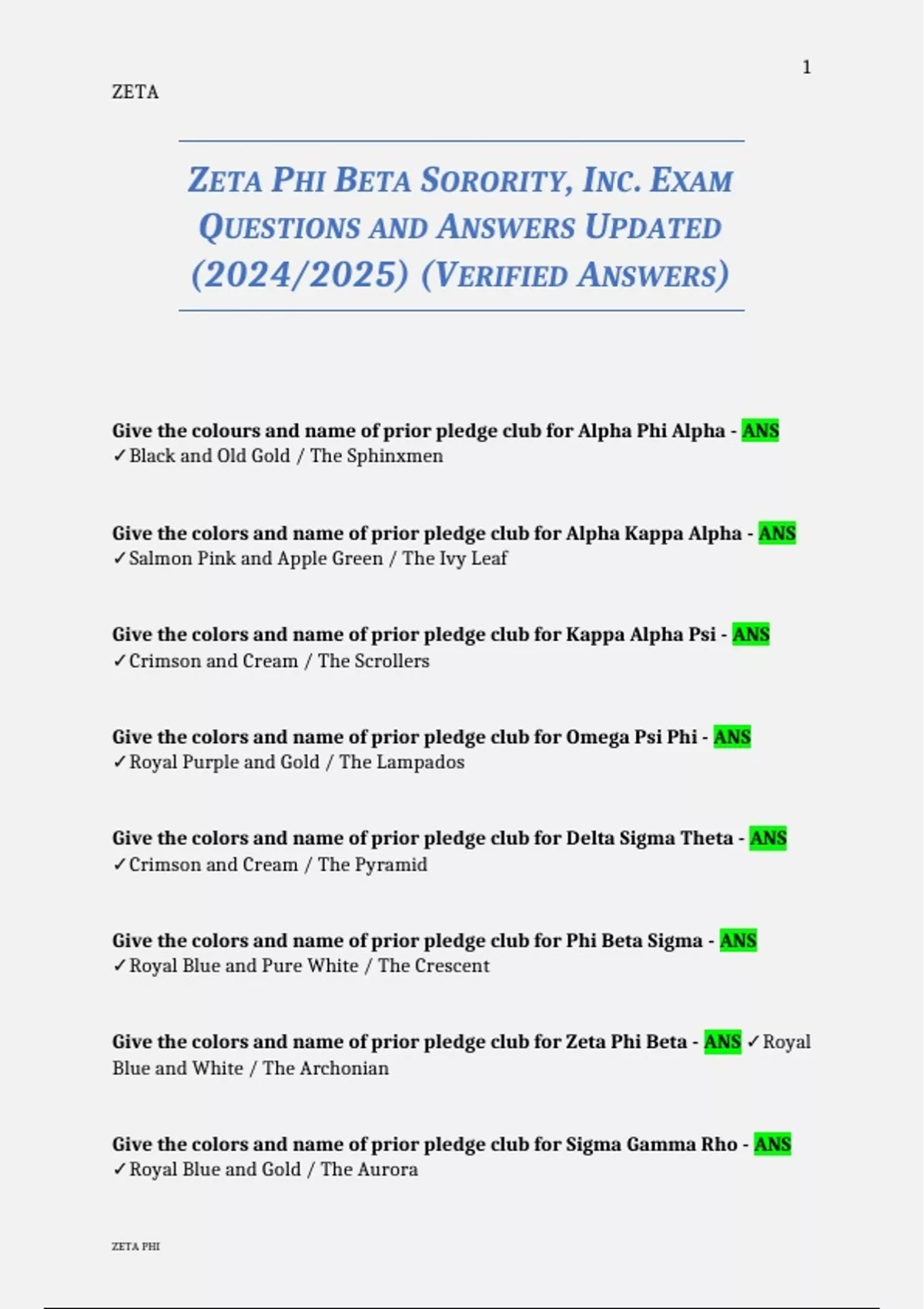 1

ZETA

ZETA PHI BETA SORORITY, INC. EXAM QUESTIONS AND ANSWERS UPDATED (2024/2025) (VERIFIED ANSWERS)

Give the colours and name of prior pledge club for Alpha Phi Alpha - ANS ✓Black and Old Gold / The Sphinxmen

Give the colors and name of prior pledge club for Alpha Kappa Alpha - ANS ✓Salmon Pink and Apple Green / The Ivy Leaf

Give the colors and name of prior pledge club for Kappa Alpha Psi - ANS ✓Crimson and Cream / The Scrollers

Give the colors and name of prior pledge club for Omega Psi Phi - ANS ✓Royal Purple and Gold / The Lampados

Give the colors and name of prior pledge club for Delta Sigma Theta - ANS ✓Crimson and Cream / The Pyramid

Give the colors and name of prior pledge club for Phi Beta Sigma - ANS ✓Royal Blue and Pure White / The Crescent

Give the colors and name of prior pledge club for Zeta Phi Beta - ANS ✓Royal Blue and White / The Archonian

Give the colors and name of prior pledge club for Sigma Gamma Rho - ANS ✓Royal Blue and Gold / The Aurora

ZETA PHI